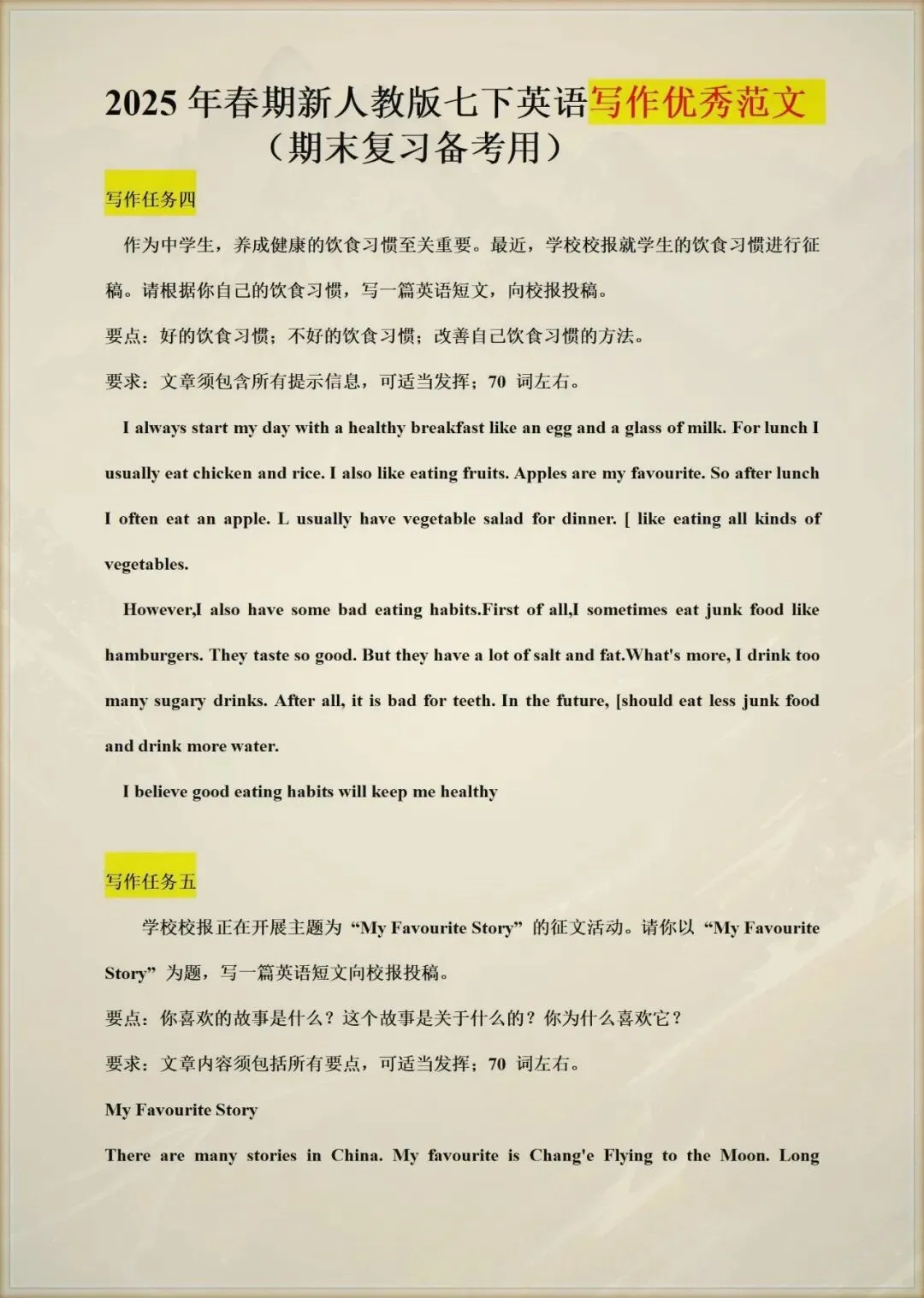 2025 年春期新人教版七下英语写作优秀范文
（期末复习备考用）

写作任务四

作为中学生，养成健康的饮食习惯至关重要。最近，学校校报就学生的饮食习惯进行征稿。请根据你自己的饮食习惯，写一篇英语短文，向校报投稿。

要点：好的饮食习惯；不好的饮食习惯；改善自己饮食习惯的方法。

要求：文章须包含所有提示信息，可适当发挥；70 词左右。

I always start my day with a healthy breakfast like an egg and a glass of milk. For lunch I usually eat chicken and rice. I also like eating fruits. Apples are my favourite. So after lunch I often eat an apple. L usually have vegetable salad for dinner. [ like eating all kinds of vegetables.

However,I also have some bad eating habits.First of all,I sometimes eat junk food like hamburgers. They taste so good. But they have a lot of salt and fat.What's more, I drink too many sugary drinks. After all, it is bad for teeth. In the future, [should eat less junk food and drink more water.

I believe good eating habits will keep me healthy

写作任务五

学校校报正在开展主题为 “My Favourite Story” 的征文活动。请你以 “My Favourite Story” 为题，写一篇英语短文向校报投稿。

要点：你喜欢的故事是什么？这个故事是关于什么的？你为什么喜欢它？

要求：文章内容须包括所有要点，可适当发挥；70 词左右。

My Favourite Story

There are many stories in China. My favourite is Chang'e Flying to the Moon. Long